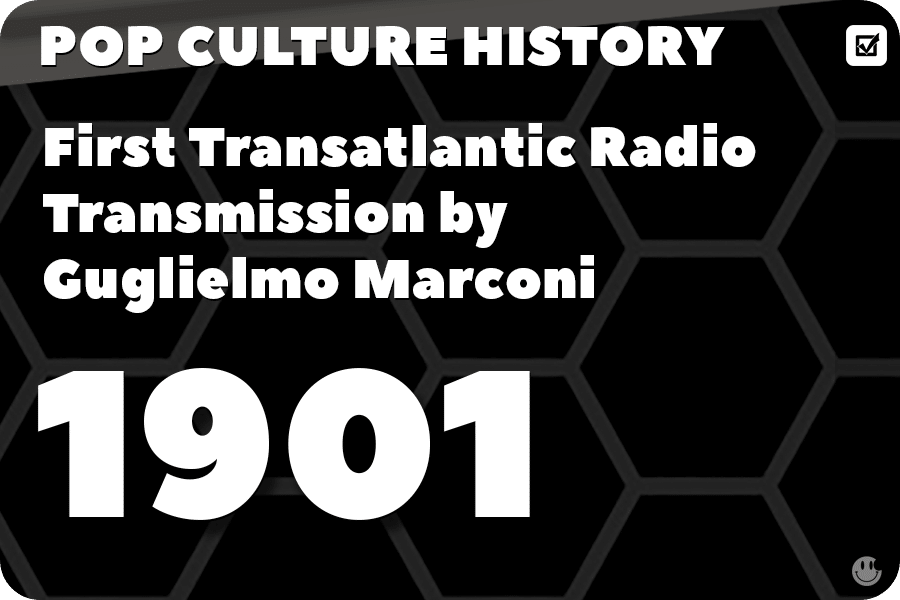 POP CULTURE HISTORY

First Transatlantic Radio Transmission by Guglielmo Marconi

1901